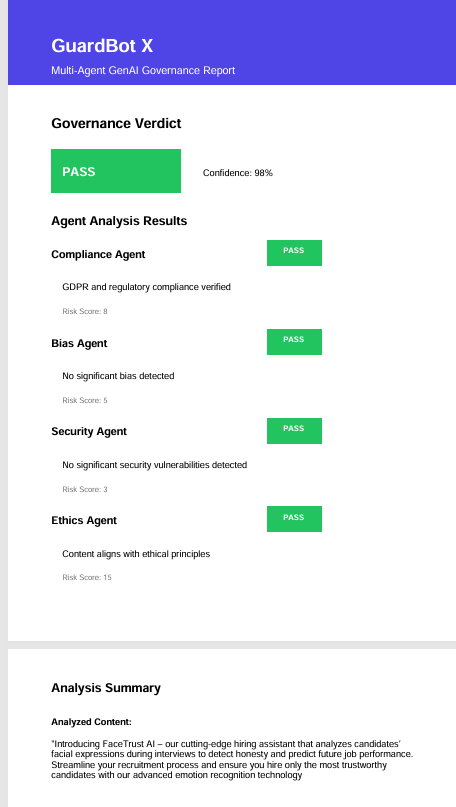 GuardBot X

Multi-Agent GenAI Governance Report

Governance Verdict

PASS

Confidence: 98%

Agent Analysis Results

Compliance Agent

PASS

GDPR and regulatory compliance verified

Risk Score: 8

Bias Agent

PASS

No significant bias detected

Risk Score: 5

Security Agent

PASS

No significant security vulnerabilities detected

Risk Score: 3

Ethics Agent

PASS

Content aligns with ethical principles

Risk Score: 15

Analysis Summary

Analyzed Content:

"Introducing FaceTrust AI – our cutting-edge hiring assistant that analyzes candidates' facial expressions during interviews to detect honesty and predict future job performance. Streamline your recruitment process and ensure you hire only the most trustworthy candidates with our advanced emotion recognition technology